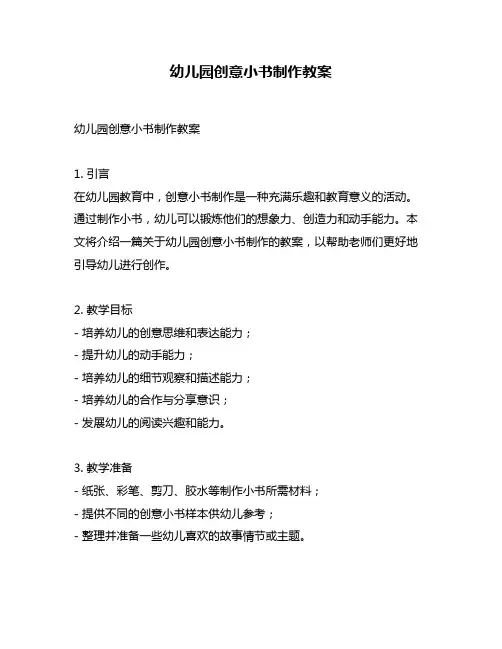 幼儿园创意小书制作教案

幼儿园创意小书制作教案

1. 引言
在幼儿园教育中，创意小书制作是一种充满乐趣和教育意义的活动。通过制作小书，幼儿可以锻炼他们的想象力、创造力和动手能力。本文将介绍一篇关于幼儿园创意小书制作的教案，以帮助老师们更好地引导幼儿进行创作。

2. 教学目标
- 培养幼儿的创意思维和表达能力；
- 提升幼儿的动手能力；
- 培养幼儿的细节观察和描述能力；
- 培养幼儿的合作与分享意识；
- 发展幼儿的阅读兴趣和能力。

3. 教学准备
- 纸张、彩笔、剪刀、胶水等制作小书所需材料；
- 提供不同的创意小书样本供幼儿参考；
- 整理并准备一些幼儿喜欢的故事情节或主题。